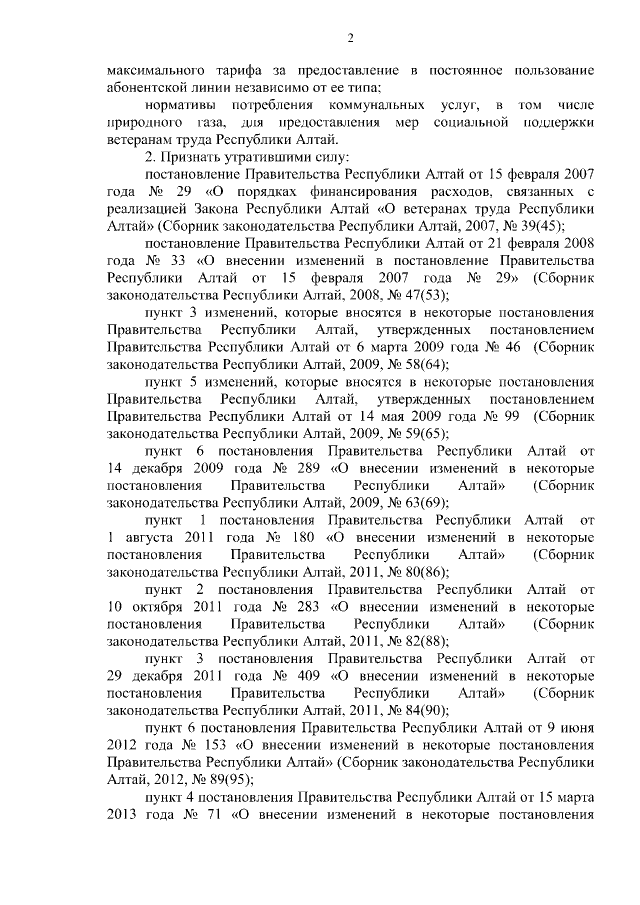 2

максимального тарифа за предоставление в постоянное пользование абонентской линии независимо от ее типа;

нормативы потребления коммунальных услуг, в том числе природного газа, для предоставления мер социальной поддержки ветеранам труда Республики Алтай.

2. Признать утратившими силу:

постановление Правительства Республики Алтай от 15 февраля 2007 года № 29 «О порядках финансирования расходов, связанных с реализацией Закона Республики Алтай «О ветеранах труда Республики Алтай» (Сборник законодательства Республики Алтай, 2007, № 39(45);

постановление Правительства Республики Алтай от 21 февраля 2008 года № 33 «О внесении изменений в постановление Правительства Республики Алтай от 15 февраля 2007 года № 29» (Сборник законодательства Республики Алтай, 2008, № 47(53);

пункт 3 изменений, которые вносятся в некоторые постановления Правительства Республики Алтай, утвержденных постановлением Правительства Республики Алтай от 6 марта 2009 года № 46 (Сборник законодательства Республики Алтай, 2009, № 58(64);

пункт 5 изменений, которые вносятся в некоторые постановления Правительства Республики Алтай, утвержденных постановлением Правительства Республики Алтай от 14 мая 2009 года № 99 (Сборник законодательства Республики Алтай, 2009, № 59(65);

пункт 6 постановления Правительства Республики Алтай от 14 декабря 2009 года № 289 «О внесении изменений в некоторые постановления Правительства Республики Алтай» (Сборник законодательства Республики Алтай, 2009, № 63(69);

пункт 1 постановления Правительства Республики Алтай от 1 августа 2011 года № 180 «О внесении изменений в некоторые постановления Правительства Республики Алтай» (Сборник законодательства Республики Алтай, 2011, № 80(86);

пункт 2 постановления Правительства Республики Алтай от 10 октября 2011 года № 283 «О внесении изменений в некоторые постановления Правительства Республики Алтай» (Сборник законодательства Республики Алтай, 2011, № 82(88);

пункт 3 постановления Правительства Республики Алтай от 29 декабря 2011 года № 409 «О внесении изменений в некоторые постановления Правительства Республики Алтай» (Сборник законодательства Республики Алтай, 2011, № 84(90);

пункт 6 постановления Правительства Республики Алтай от 9 июня 2012 года № 153 «О внесении изменений в некоторые постановления Правительства Республики Алтай» (Сборник законодательства Республики Алтай, 2012, № 89(95);

пункт 4 постановления Правительства Республики Алтай от 15 марта 2013 года № 71 «О внесении изменений в некоторые постановления